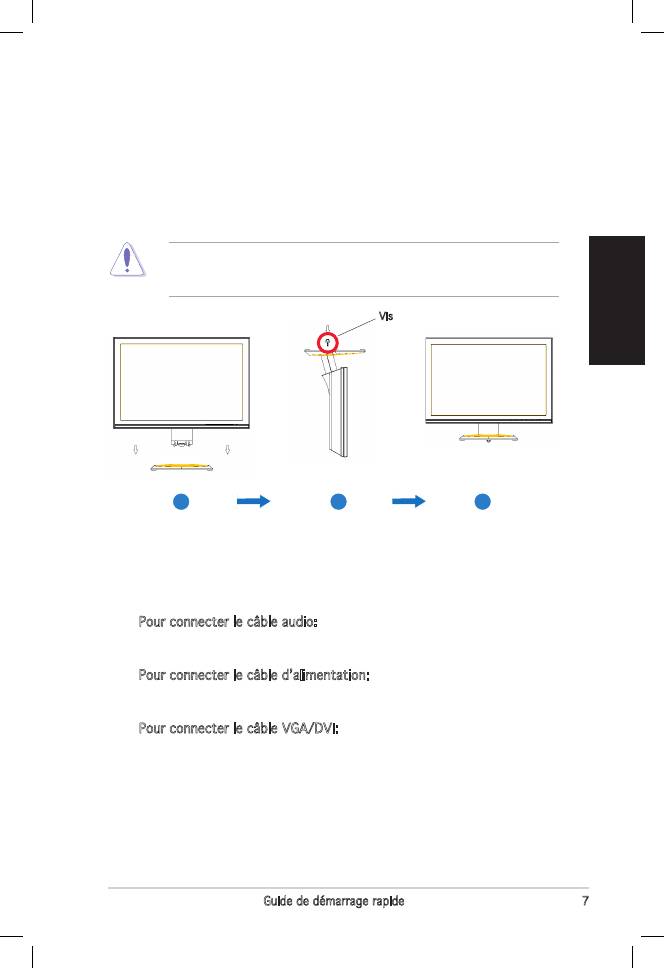 Vis

Pour connecter le câble audio:

Pour connecter le câble d'alimentation:

Pour connecter le câble VGA/DVI:

Guide de démarrage rapide 7